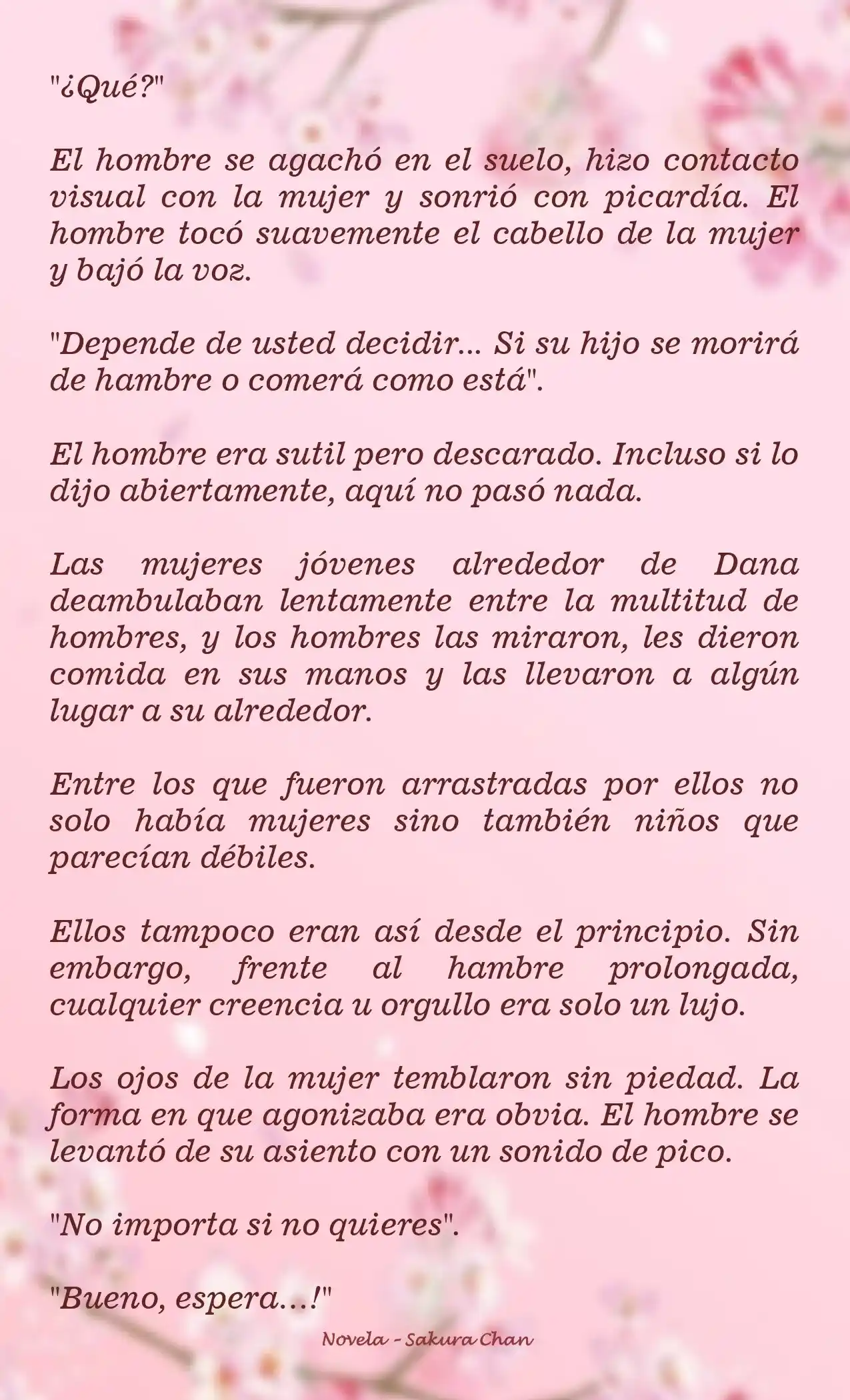 "¿Qué?"

El hombre se agachó en el suelo, hizo contacto visual con la mujer y sonrió con picardía. El hombre tocó suavemente el cabello de la mujer y bajó la voz.

"Depende de usted decidir... Si su hijo se morirá de hambre o comerá como está".

El hombre era sutil pero descarado. Incluso si lo dijo abiertamente, aquí no pasó nada.

Las mujeres jóvenes alrededor de Dana deambulaban lentamente entre la multitud de hombres, y los hombres las miraron, les dieron comida en sus manos y las llevaron a algún lugar a su alrededor.

Entre los que fueron arrastradas por ellos no solo había mujeres sino también niños que parecían débiles.

Ellos tampoco eran así desde el principio. Sin embargo, frente al hambre prolongada, cualquier creencia u orgullo era solo un lujo.

Los ojos de la mujer temblaron sin piedad. La forma en que agonizaba era obvia. El hombre se levantó de su asiento con un sonido de pico.

"No importa si no quieres".

"Bueno, espera...!"

Novela - Sakura Chan